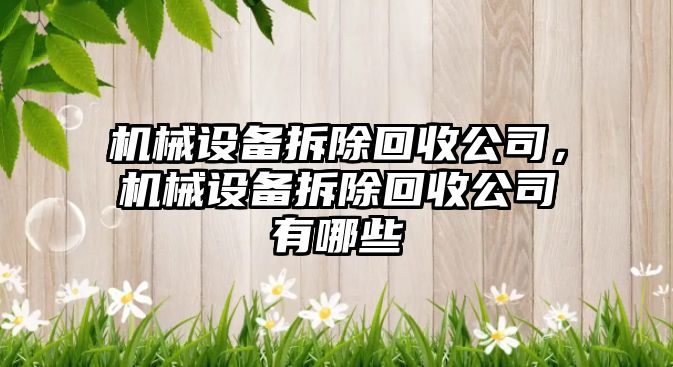 机械设备拆除回收公司，机械设备拆除回收公司有哪些